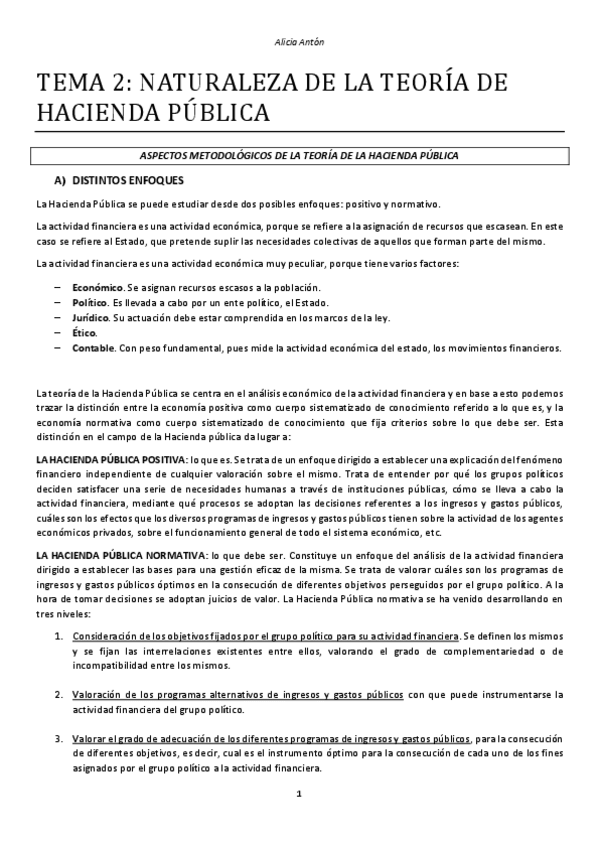 Alicia Antón

TEMA 2: NATURALEZA DE LA TEORÍA DE HACIENDA PÚBLICA

ASPECTOS METODOLÓGICOS DE LA TEORÍA DE LA HACIENDA PÚBLICA

A) DISTINTOS ENFOQUES

La Hacienda Pública se puede estudiar desde dos posibles enfoques: positivo y normativo.

La actividad financiera es una actividad económica, porque se refiere a la asignación de recursos que escasean. En este caso se refiere al Estado, que pretende suplir las necesidades colectivas de aquellos que forman parte del mismo.

La actividad financiera es una actividad económica muy peculiar, porque tiene varios factores:

– Económico. Se asignan recursos escasos a la población.
– Político. Es llevada a cabo por un ente político, el Estado.
– Jurídico. Su actuación debe estar comprendida en los marcos de la ley.
– Ético.
– Contable. Con peso fundamental, pues mide la actividad económica del estado, los movimientos financieros.

La teoría de la Hacienda Pública se centra en el análisis económico de la actividad financiera y en base a esto podemos trazar la distinción entre la economía positiva como cuerpo sistematizado de conocimiento referido a lo que es, y la economía normativa como cuerpo sistematizado de conocimiento que fija criterios sobre lo que debe ser. Esta distinción en el campo de la Hacienda pública da lugar a:

LA HACIENDA PÚBLICA POSITIVA: lo que es. Se trata de un enfoque dirigido a establecer una explicación del fenómeno financiero independiente de cualquier valoración sobre el mismo. Trata de entender por qué los grupos políticos deciden satisfacer una serie de necesidades humanas a través de instituciones públicas, cómo se lleva a cabo la actividad financiera, mediante qué procesos se adoptan las decisiones referentes a los ingresos y gastos públicos, cuáles son los efectos que los diversos programas de ingresos y gastos públicos tienen sobre la actividad de los agentes económicos privados, sobre el funcionamiento general de todo el sistema económico, etc.

LA HACIENDA PÚBLICA NORMATIVA: lo que debe ser. Constituye un enfoque del análisis de la actividad financiera dirigido a establecer las bases para una gestión eficaz de la misma. Se trata de valorar cuáles son los programas de ingresos y gastos públicos óptimos en la consecución de diferentes objetivos perseguidos por el grupo político. A la hora de tomar decisiones se adoptan juicios de valor. La Hacienda Pública normativa se ha venido desarrollando en tres niveles:

1. Consideración de los objetivos fijados por el grupo político para su actividad financiera. Se definen los mismos y se fijan las interrelaciones existentes entre ellos, valorando el grado de complementariedad o de incompatibilidad entre los mismos.

2. Valoración de los programas alternativos de ingresos y gastos públicos con que puede instrumentarse la actividad financiera del grupo político.

3. Valorar el grado de adecuación de los diferentes programas de ingresos y gastos públicos, para la consecución de diferentes objetivos, es decir, cual es el instrumento óptimo para la consecución de cada uno de los fines asignados por el grupo político a la actividad financiera.

1